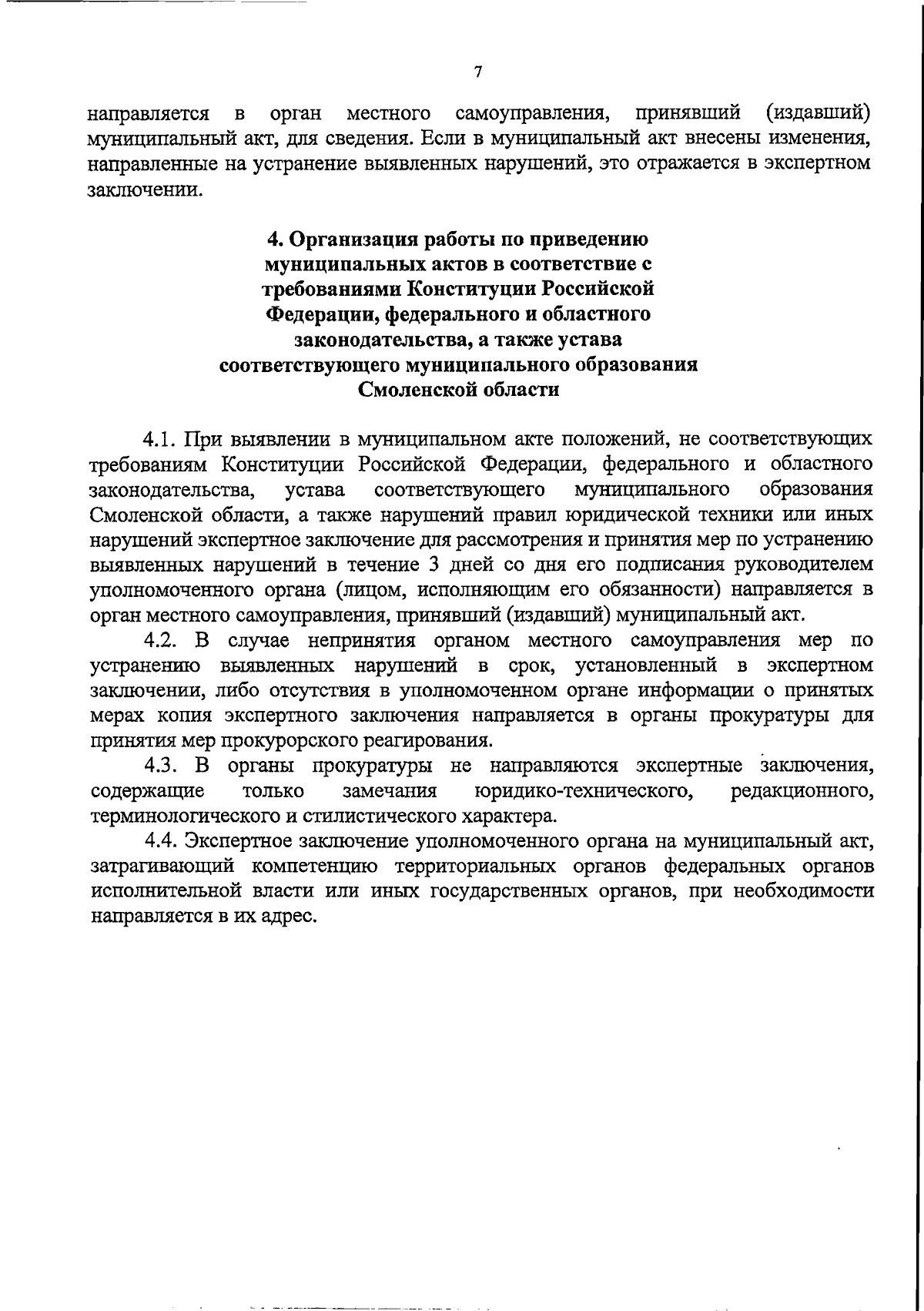 7

направляется в орган местного самоуправления, принявший (издавший) муниципальный акт, для сведения. Если в муниципальный акт внесены изменения, направленные на устранение выявленных нарушений, это отражается в экспертном заключении.

4. Организация работы по приведению муниципальных актов в соответствие с требованиями Конституции Российской Федерации, федерального и областного законодательства, а также устава соответствующего муниципального образования Смоленской области

4.1. При выявлении в муниципальном акте положений, не соответствующих требованиям Конституции Российской Федерации, федерального и областного законодательства, устава соответствующего муниципального образования Смоленской области, а также нарушений правил юридической техники или иных нарушений экспертное заключение для рассмотрения и принятия мер по устранению выявленных нарушений в течение 3 дней со дня его подписания руководителем уполномоченного органа (лицом, исполняющим его обязанности) направляется в орган местного самоуправления, принявший (издавший) муниципальный акт.

4.2. В случае непринятия органом местного самоуправления мер по устранению выявленных нарушений в срок, установленный в экспертном заключении, либо отсутствия в уполномоченном органе информации о принятых мерах копия экспертного заключения направляется в органы прокуратуры для принятия мер прокурорского реагирования.

4.3. В органы прокуратуры не направляются экспертные заключения, содержащие только замечания юридико-технического, редакционного, терминологического и стилистического характера.

4.4. Экспертное заключение уполномоченного органа на муниципальный акт, затрагивающий компетенцию территориальных органов федеральных органов исполнительной власти или иных государственных органов, при необходимости направляется в их адрес.